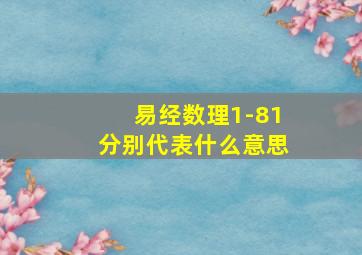 易经数理1-81
分别代表什么意思